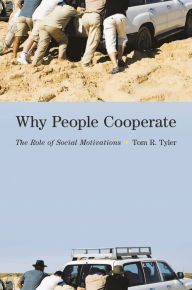 Why People Cooperate

The Role of Social Motivations • Tom R. Tyler